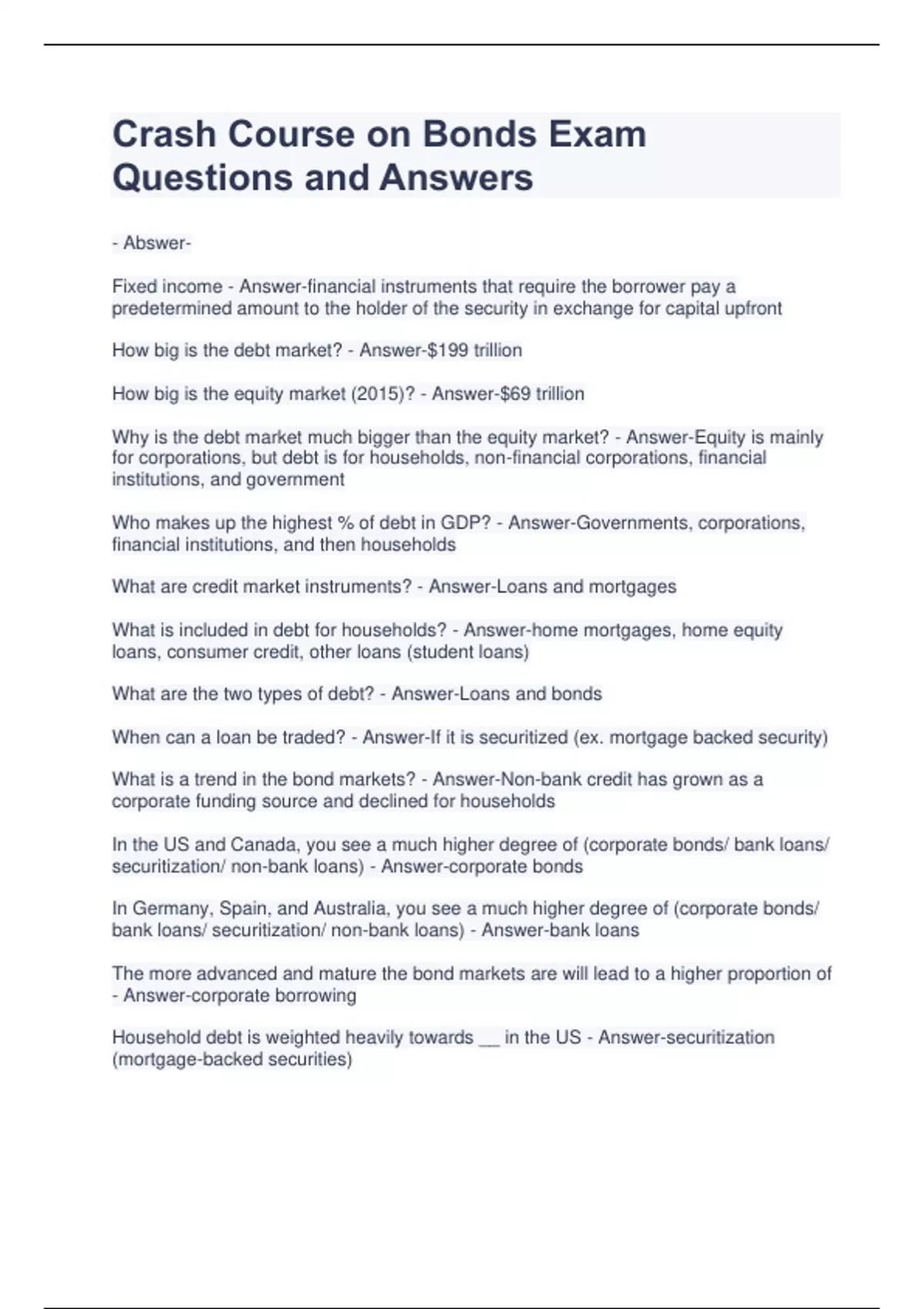 Crash Course on Bonds Exam Questions and Answers

- Abswer-

Fixed income - Answer-financial instruments that require the borrower pay a predetermined amount to the holder of the security in exchange for capital upfront

How big is the debt market? - Answer-\$199 trillion

How big is the equity market (2015)? - Answer-\$69 trillion

Why is the debt market much bigger than the equity market? - Answer-Equity is mainly for corporations, but debt is for households, non-financial corporations, financial institutions, and government

Who makes up the highest % of debt in GDP? - Answer-Governments, corporations, financial institutions, and then households

What are credit market instruments? - Answer-Loans and mortgages

What is included in debt for households? - Answer-home mortgages, home equity loans, consumer credit, other loans (student loans)

What are the two types of debt? - Answer-Loans and bonds

When can a loan be traded? - Answer-If it is securitized (ex. mortgage backed security)

What is a trend in the bond markets? - Answer-Non-bank credit has grown as a corporate funding source and declined for households

In the US and Canada, you see a much higher degree of (corporate bonds/ bank loans/ securitization/ non-bank loans) - Answer-corporate bonds

In Germany, Spain, and Australia, you see a much higher degree of (corporate bonds/ bank loans/ securitization/ non-bank loans) - Answer-bank loans

The more advanced and mature the bond markets are will lead to a higher proportion of - Answer-corporate borrowing

Household debt is weighted heavily towards __ in the US - Answer-securitization (mortgage-backed securities)